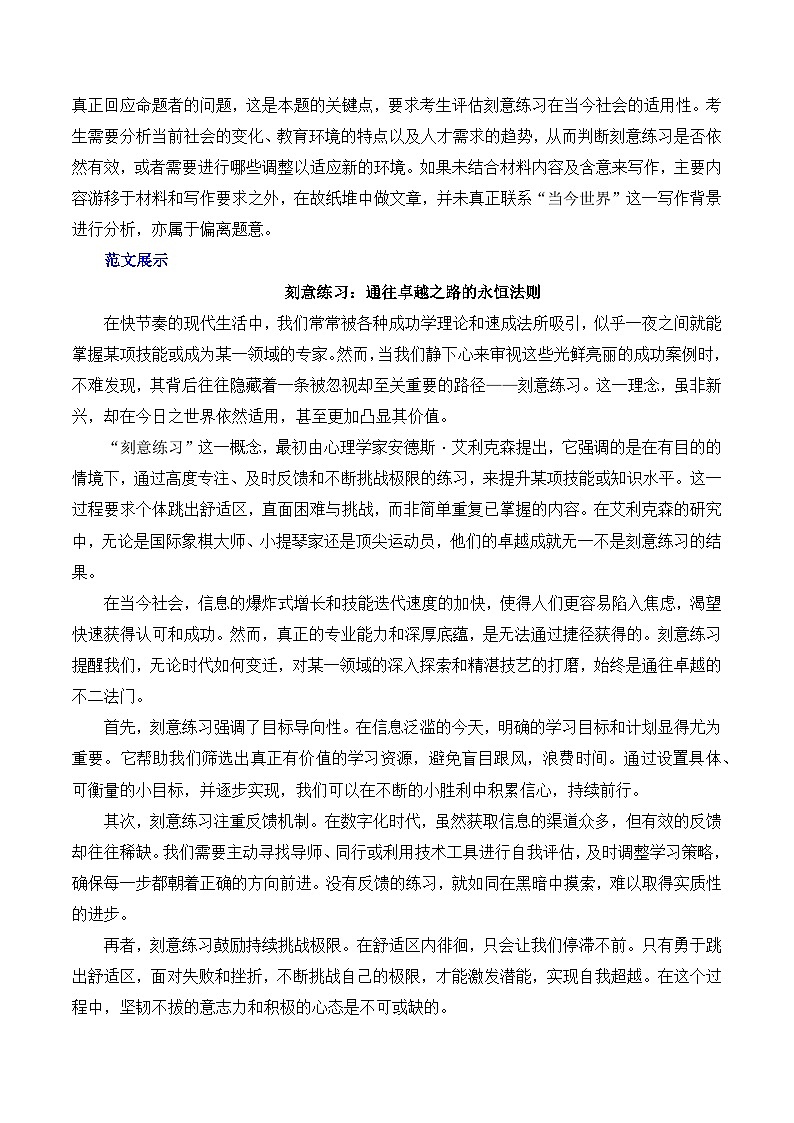 真正回应命题者的问题，这是本题的关键点，要求考生评估刻意练习在当今社会的适用性。考生需要分析当前社会的变化、教育环境的特点以及人才需求的趋势，从而判断刻意练习是否依然有效，或者需要进行哪些调整以适应新的环境。如果未结合材料内容及含意来写作，主要内容游移于材料和写作要求之外，在故纸堆中做文章，并未真正联系“当今世界”这一写作背景进行分析，亦属于偏离题意。

范文展示

刻意练习：通往卓越之路的永恒法则

在快节奏的现代生活中，我们常常被各种成功学理论和速成法所吸引，似乎一夜之间就能掌握某项技能或成为某一领域的专家。然而，当我们静下心来审视这些光鲜亮丽的成功案例时，不难发现，其背后往往隐藏着一条被忽视却至关重要的路径——刻意练习。这一理念，虽非新兴，却在今日之世界依然适用，甚至更加凸显其价值。

“刻意练习”这一概念，最初由心理学家安德斯·艾利克森提出，它强调的是在有目的的情境下，通过高度专注、及时反馈和不断挑战极限的练习，来提升某项技能或知识水平。这一过程要求个体跳出舒适区，直面困难与挑战，而非简单重复已掌握的内容。在艾利克森的研究中，无论是国际象棋大师、小提琴家还是顶尖运动员，他们的卓越成就无一不是刻意练习的结果。

在当今社会，信息的爆炸式增长和技能迭代速度的加快，使得人们更容易陷入焦虑，渴望快速获得认可和成功。然而，真正的专业能力和深厚底蕴，是无法通过捷径获得的。刻意练习提醒我们，无论时代如何变迁，对某一领域的深入探索和精湛技艺的打磨，始终是通往卓越的不二法门。

首先，刻意练习强调了目标导向性。在信息泛滥的今天，明确的学习目标和计划显得尤为重要。它帮助我们筛选出真正有价值的学习资源，避免盲目跟风，浪费时间。通过设置具体、可衡量的小目标，并逐步实现，我们可以在不断的小胜利中积累信心，持续前行。

其次，刻意练习注重反馈机制。在数字化时代，虽然获取信息的渠道众多，但有效的反馈却往往稀缺。我们需要主动寻找导师、同行或利用技术工具进行自我评估，及时调整学习策略，确保每一步都朝着正确的方向前进。没有反馈的练习，就如同在黑暗中摸索，难以取得实质性的进步。

再者，刻意练习鼓励持续挑战极限。在舒适区内徘徊，只会让我们停滞不前。只有勇于跳出舒适区，面对失败和挫折，不断挑战自己的极限，才能激发潜能，实现自我超越。在这个过程中，坚韧不拔的意志力和积极的心态是不可或缺的。